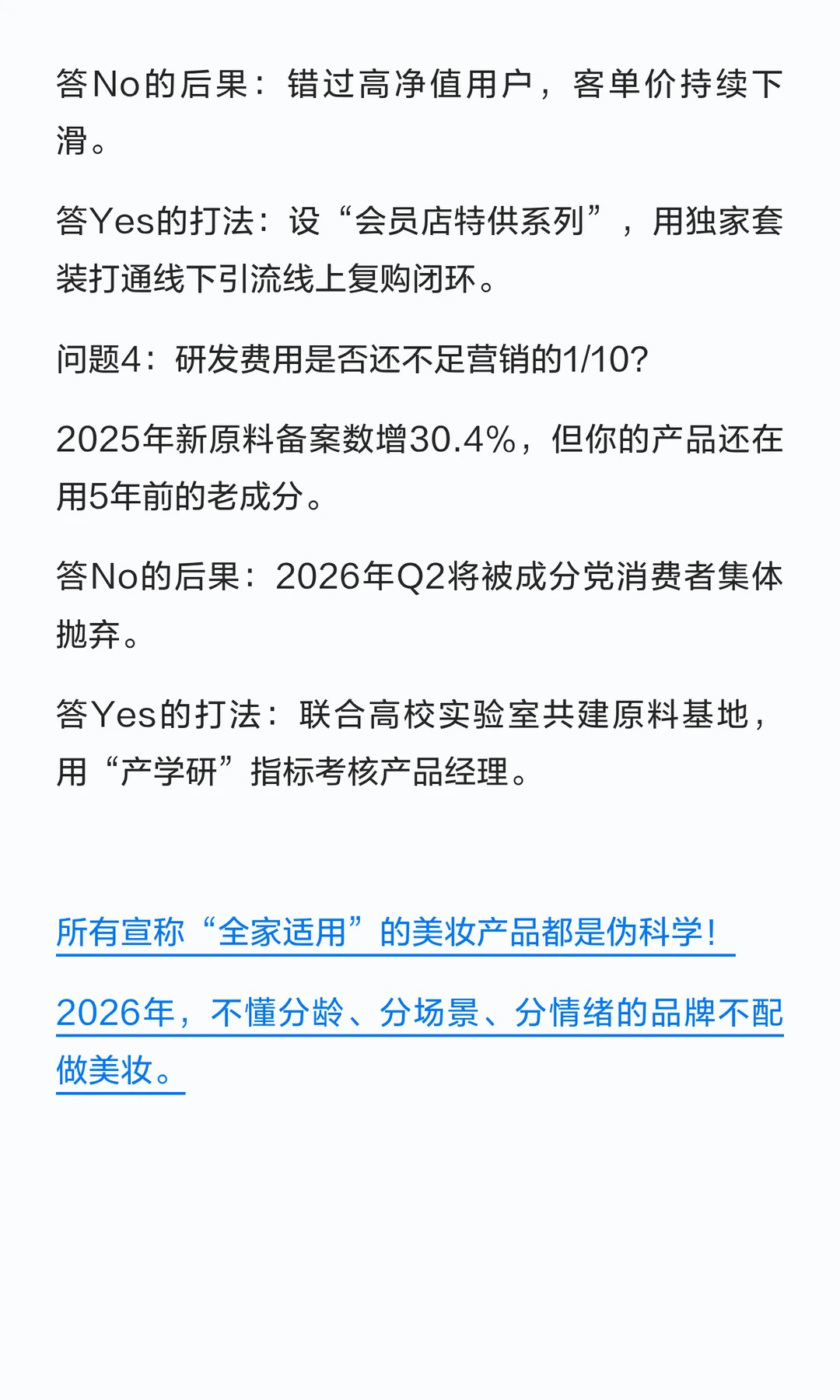 答No的后果：错过高净值用户，客单价持续下滑。

答Yes的打法：设“会员店特供系列”，用独家套装打通线下引流线上复购闭环。

问题4：研发费用是否还不足营销的1/10?

2025年新原料备案数增30.4%，但你的产品还在用5年前的老成分。

答No的后果：2026年Q2将被成分党消费者集体抛弃。

答Yes的打法：联合高校实验室共建原料基地，用“产学研”指标考核产品经理。

所有宣称“全家适用”的美妆产品都是伪科学！

2026年，不懂分龄、分场景、分情绪的品牌不配做美妆。